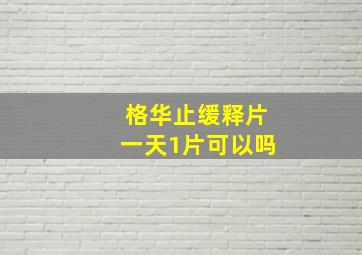 格华止缓释片
一天1片可以吗